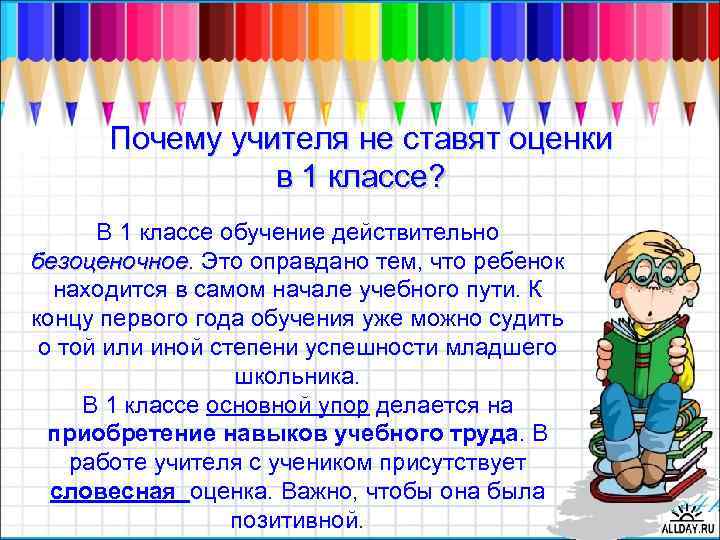 Почему учителя не ставят оценки в 1 классе?

В 1 классе обучение действительно безоценочное. Это оправдано тем, что ребенок находится в самом начале учебного пути. К концу первого года обучения уже можно судить о той или иной степени успешности младшего школьника.

В 1 классе основной упор делается на приобретение навыков учебного труда. В работе учителя с учеником присутствует словесная оценка. Важно, чтобы она была позитивной.

ALLDAY.RU